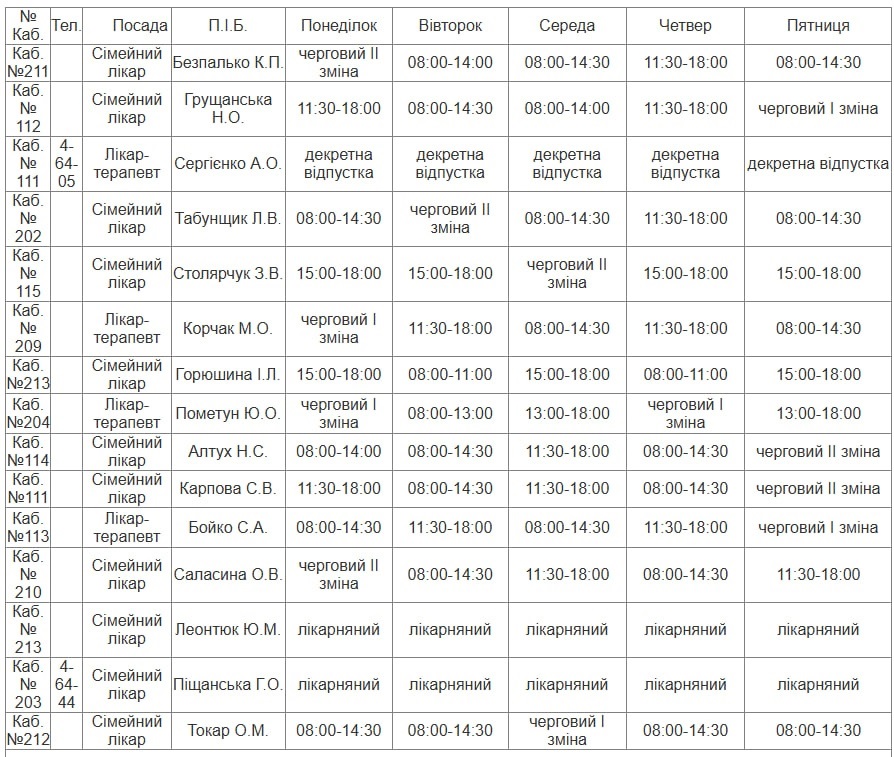 | № Каб. | Тел. | Посада | П.І.Б. | Понеділок | Вівторок | Середа | Четвер | Пятниця |
|---|---|---|---|---|---|---|---|---|
| Каб. №211 | | Сімейний лікар | Безпалько К.П. | черговий II зміна | 08:00-14:00 | 08:00-14:30 | 11:30-18:00 | 08:00-14:30 |
| Каб. № 112 | | Сімейний лікар | Грущанська Н.О. | 11:30-18:00 | 08:00-14:30 | 08:00-14:00 | 11:30-18:00 | черговий I зміна |
| Каб. № 111 | 4-64-05 | Лікар-терапевт | Сергієнко А.О. | декретна відпустка | декретна відпустка | декретна відпустка | декретна відпустка | декретна відпустка |
| Каб. № 202 | | Сімейний лікар | Табунщик Л.В. | 08:00-14:30 | черговий II зміна | 08:00-14:30 | 11:30-18:00 | 08:00-14:30 |
| Каб. № 115 | | Сімейний лікар | Столярчук З.В. | 15:00-18:00 | 15:00-18:00 | черговий II зміна | 15:00-18:00 | 15:00-18:00 |
| Каб. № 209 | | Лікар-терапевт | Корчак М.О. | черговий I зміна | 11:30-18:00 | 08:00-14:30 | 11:30-18:00 | 08:00-14:30 |
| Каб. №213 | | Сімейний лікар | Горюшина І.Л. | 15:00-18:00 | 08:00-11:00 | 15:00-18:00 | 08:00-11:00 | 15:00-18:00 |
| Каб. №204 | | Лікар-терапевт | Пометун Ю.О. | черговий I зміна | 08:00-13:00 | 13:00-18:00 | черговий I зміна | 13:00-18:00 |
| Каб. №114 | | Сімейний лікар | Алтух Н.С. | 08:00-14:00 | 08:00-14:30 | 11:30-18:00 | 08:00-14:30 | черговий II зміна |
| Каб. №111 | | Сімейний лікар | Карпова С.В. | 11:30-18:00 | 08:00-14:30 | 11:30-18:00 | 08:00-14:30 | черговий II зміна |
| Каб. №113 | | Лікар-терапевт | Бойко С.А. | 08:00-14:30 | 11:30-18:00 | 08:00-14:30 | 11:30-18:00 | черговий I зміна |
| Каб. № 210 | | Сімейний лікар | Саласина О.В. | черговий II зміна | 08:00-14:30 | 11:30-18:00 | 08:00-14:30 | 11:30-18:00 |
| Каб. № 213 | | Сімейний лікар | Леонтюк Ю.М. | лікарняний | лікарняний | лікарняний | лікарняний | лікарняний |
| Каб. № 203 | 4-64-44 | Сімейний лікар | Піщанська Г.О. | лікарняний | лікарняний | лікарняний | лікарняний | лікарняний |
| Каб. №212 | | Сімейний лікар | Токар О.М. | 08:00-14:30 | 08:00-14:30 | черговий I зміна | 08:00-14:30 | 08:00-14:30 |